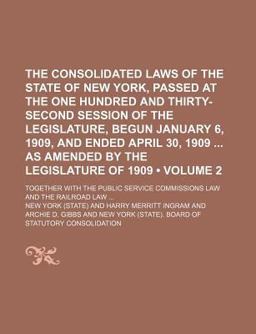 THE CONSOLIDATED LAWS OF THE STATE OF NEW YORK, PASSED AT THE ONE HUNDRED AND THIRTY-SECOND SESSION OF THE LEGISLATURE, BEGUN JANUARY 6, 1909, AND ENDED APRIL 30, 1909 ... AS AMENDED BY THE LEGISLATURE OF 1909 • VOLUME 2

TOGETHER WITH THE PUBLIC SERVICE COMMISSIONS LAW AND THE RAILROAD LAW ...

NEW YORK (STATE) AND HARRY MERRITT INGRAM AND ARCHIE D. GIBBS AND NEW YORK (STATE). BOARD OF STATUTORY CONSOLIDATION